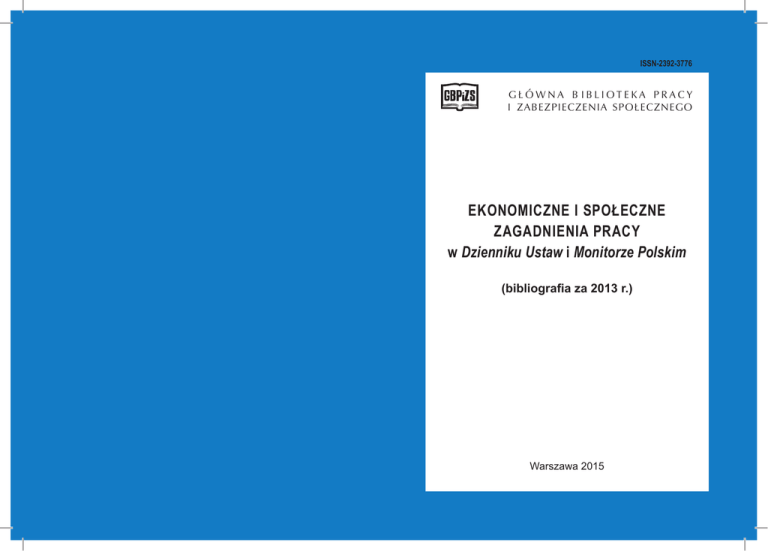 ISSN-2392-3776

GBPiZS

GŁÓWNA BIBLIOTEKA PRACY
I ZABEZPIECZENIA SPOŁECZNEGO

EKONOMICZNE I SPOŁECZNE
ZAGADNIENIA PRACY
w Dzienniku Ustaw i Monitorze Polskim

(bibliografia za 2013 r.)

Warszawa 2015